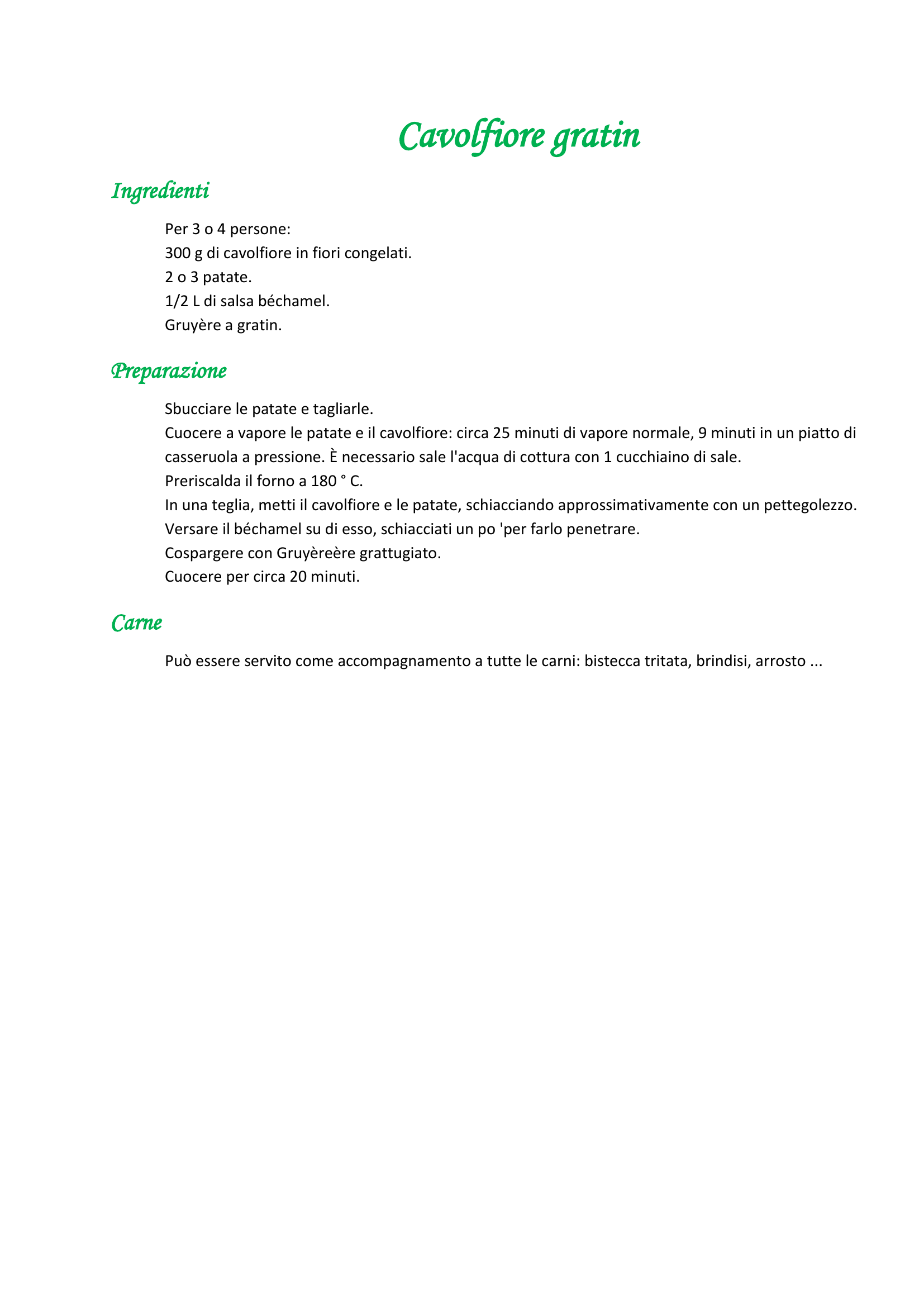 Cavolfiore gratin

Ingredienti

Per 3 o 4 persone:
300 g di cavolfiore in fiori congelati.
2 o 3 patate.
1/2 L di salsa béchamel.
Gruyère a gratin.

Preparazione

Sbucciare le patate e tagliarle.
Cuocere a vapore le patate e il cavolfiore: circa 25 minuti di vapore normale, 9 minuti in un piatto di casseruola a pressione. È necessario sale l'acqua di cottura con 1 cucchiaino di sale.
Preriscalda il forno a 180 ° C.
In una teglia, metti il cavolfiore e le patate, schiacciando approssimativamente con un pettegolezzo.
Versare il béchamel su di esso, schiacciati un po 'per farlo penetrare.
Cospargere con Gruyèreère grattugiato.
Cuocere per circa 20 minuti.

Carne

Può essere servito come accompagnamento a tutte le carni: bistecca tritata, brindisi, arrosto ...